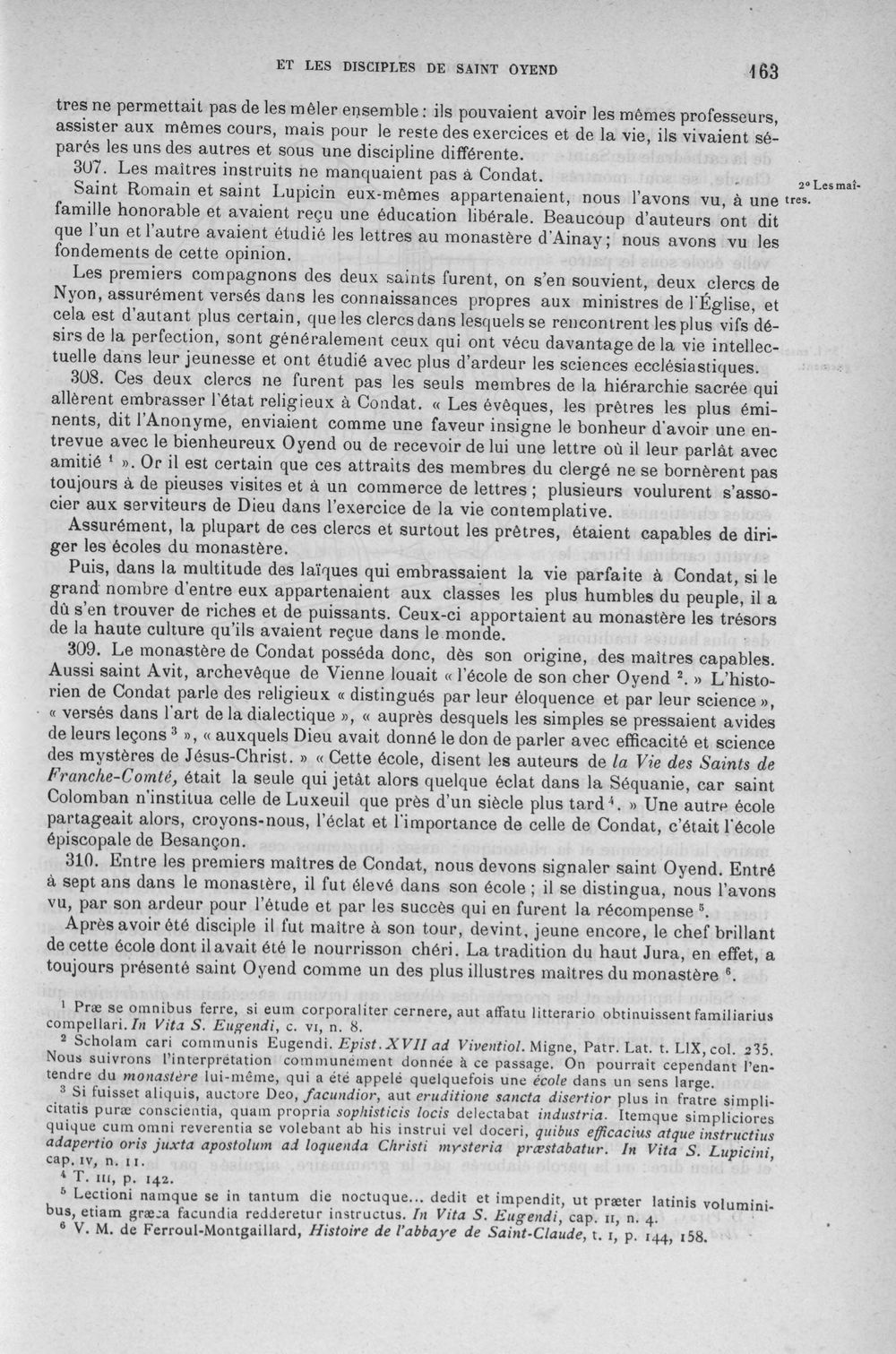 ET LES DISCIPLES DE SAINT OYEND 163

tres ne permettait pas de les mêler ensemble : ils pouvaient avoir les mêmes professeurs, assister aux mêmes cours, mais pour le reste des exercices et de la vie, ils vivaient séparés les uns des autres et sous une discipline différente.

307. Les maîtres instruits ne manquaient pas à Condat.

2° Les maîtres.

Saint Romain et saint Lupicin eux-mêmes appartenaient, nous l'avons vu, à une famille honorable et avaient reçu une éducation libérale. Beaucoup d'auteurs ont dit que l'un et l'autre avaient étudié les lettres au monastère d'Ainay ; nous avons vu les fondements de cette opinion.

Les premiers compagnons des deux saints furent, on s'en souvient, deux clercs de Nyon, assurément versés dans les connaissances propres aux ministres de l'Église, et cela est d'autant plus certain, que les clercs dans lesquels se rencontrent les plus vifs désirs de la perfection, sont généralement ceux qui ont vécu davantage de la vie intellectuelle dans leur jeunesse et ont étudié avec plus d'ardeur les sciences ecclésiastiques.

308. Ces deux clercs ne furent pas les seuls membres de la hiérarchie sacrée qui allèrent embrasser l'état religieux à Condat. « Les évêques, les prêtres les plus éminents, dit l'Anonyme, enviaient comme une faveur insigne le bonheur d'avoir une entrevue avec le bienheureux Oyend ou de recevoir de lui une lettre où il leur parlât avec amitié $^{1}$ ». Or il est certain que ces attraits des membres du clergé ne se bornèrent pas toujours à de pieuses visites et à un commerce de lettres ; plusieurs voulurent s'associer aux serviteurs de Dieu dans l'exercice de la vie contemplative.

Assurément, la plupart de ces clercs et surtout les prêtres, étaient capables de diriger les écoles du monastère.

Puis, dans la multitude des laïques qui embrassaient la vie parfaite à Condat, si le grand nombre d'entre eux appartenaient aux classes les plus humbles du peuple, il a dû s'en trouver de riches et de puissants. Ceux-ci apportaient au monastère les trésors de la haute culture qu'ils avaient reçue dans le monde.

309. Le monastère de Condat posséda donc, dès son origine, des maîtres capables. Aussi saint Avit, archevêque de Vienne louait « l'école de son cher Oyend $^{2}$. » L'historien de Condat parle des religieux « distingués par leur éloquence et par leur science », « versés dans l'art de la dialectique », « auprès desquels les simples se pressaient avides de leurs leçons $^{3}$ », « auxquels Dieu avait donné le don de parler avec efficacité et science des mystères de Jésus-Christ. » « Cette école, disent les auteurs de la Vie des Saints de Franche-Comté, était la seule qui jetât alors quelque éclat dans la Séquanie, car saint Colomban n'institua celle de Luxeuil que près d'un siècle plus tard $^{4}$. » Une autre école partageait alors, croyons-nous, l'éclat et l'importance de celle de Condat, c'était l'école épiscopale de Besançon.

310. Entre les premiers maîtres de Condat, nous devons signaler saint Oyend. Entré à sept ans dans le monastère, il fut élevé dans son école ; il se distingua, nous l'avons vu, par son ardeur pour l'étude et par les succès qui en furent la récompense $^{5}$.

Après avoir été disciple il fut maître à son tour, devint, jeune encore, le chef brillant de cette école dont il avait été le nourrisson chéri. La tradition du haut Jura, en effet, a toujours présenté saint Oyend comme un des plus illustres maîtres du monastère $^{6}$.

$^{1}$ Præ se omnibus ferre, si eum corporaliter cernere, aut affatu litterario obtinuissent familiarius compellari. In Vita S. Eugendi, c. VI, n. 8.

$^{2}$ Scholam cari communis Eugendi. Epist. XVII ad Viventiol. Migne, Patr. Lat. t. LIX, col. 235. Nous suivrons l'interprétation communément donnée à ce passage. On pourrait cependant l'entendre du monastère lui-même, qui a été appelé quelquefois une école dans un sens large.

$^{3}$ Si fuisset aliquis, auctore Deo, facundior, aut eruditione sancta disertior plus in fratre simplicitatis puræ conscientia, quam propria sophisticis locis delectabat industria. Itemque simpliciores quique cum omni reverentia se volebant ab his instrui vel doceri, quibus efficacius atque instructius adapertio oris juxta apostolum ad loquenda Christi mysteria præstabatur. In Vita S. Lupicini, cap. IV, n. 11.

$^{4}$ T. III, p. 142.

$^{5}$ Lectioni namque se in tantum die noctuque... dedit et impendit, ut præter latinis voluminibus, etiam græca facundia redderetur instructus. In Vita S. Eugendi, cap. II, n. 4.

$^{6}$ V. M. de Ferroul-Montgaillard, Histoire de l'abbaye de Saint-Claude, t. I, p. 144, 158.